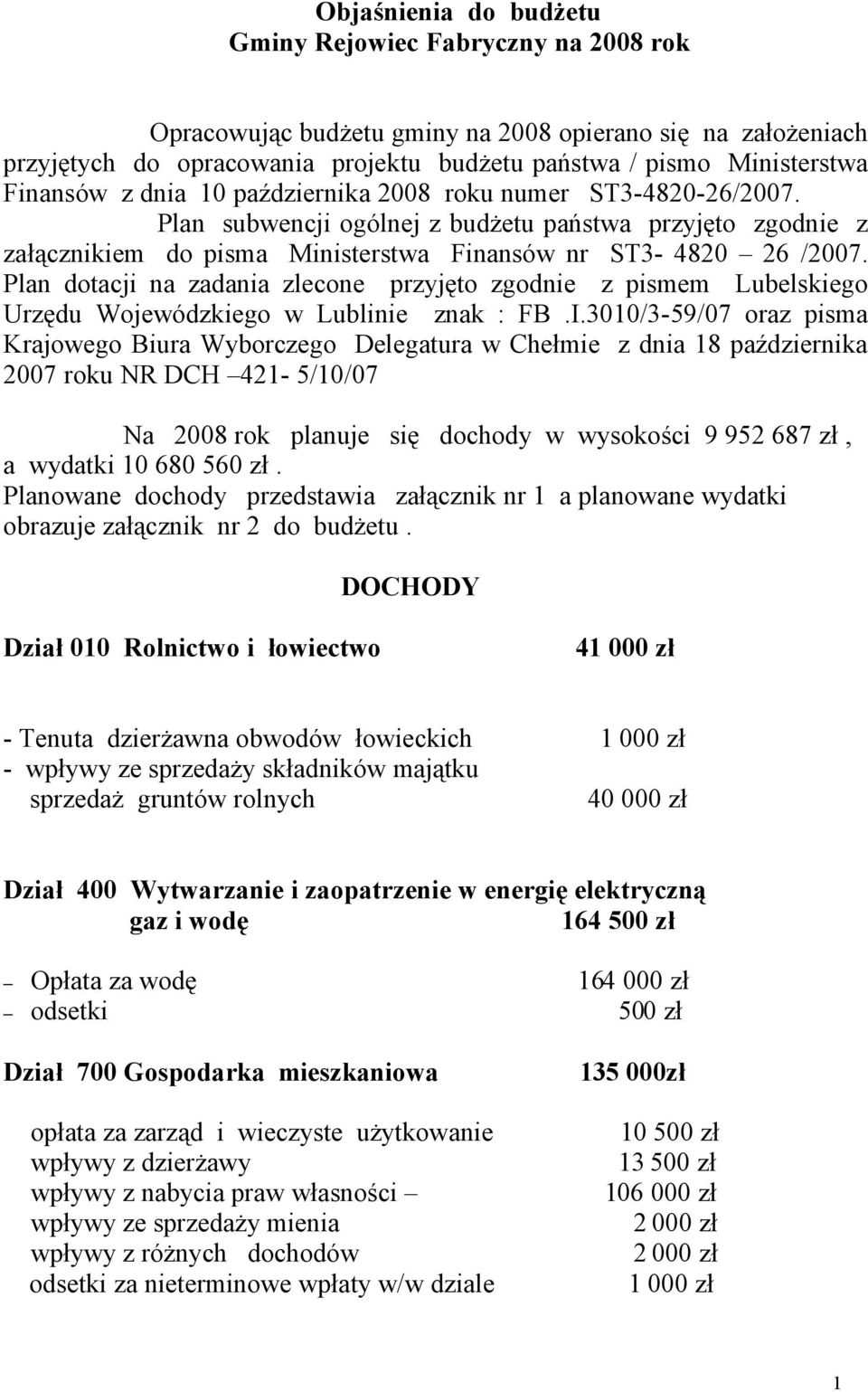 Objaśnienia do budżetu
Gminy Rejowiec Fabryczny na 2008 rok

Opracowując budżetu gminy na 2008 opierano się na założeniach przyjętych do opracowania projektu budżetu państwa / pismo Ministerstwa Finansów z dnia 10 października 2008 roku numer ST3-4820-26/2007.

Plan subwencji ogólnej z budżetu państwa przyjęto zgodnie z załącznikiem do pisma Ministerstwa Finansów nr ST3- 4820 – 26 /2007. Plan dotacji na zadania zlecone przyjęto zgodnie z pismem Lubelskiego Urzędu Wojewódzkiego w Lublinie znak : FB .I.3010/3-59/07 oraz pisma Krajowego Biura Wyborczego Delegatura w Chełmie z dnia 18 października 2007 roku NR DCH –421- 5/10/07

Na 2008 rok planuje się dochody w wysokości 9 952 687 zł , a wydatki 10 680 560 zł .
Planowane dochody przedstawia załącznik nr 1 a planowane wydatki obrazuje załącznik nr 2 do budżetu .

DOCHODY

Dział 010 Rolnictwo i łowiectwo 41 000 zł

- Tenuta dzierżawna obwodów łowieckich 1 000 zł
- wpływy ze sprzedaży składników majątku sprzedaż gruntów rolnych 40 000 zł

Dział 400 Wytwarzanie i zaopatrzenie w energię elektryczną gaz i wodę 164 500 zł

– Opłata za wodę 164 000 zł
– odsetki 500 zł

Dział 700 Gospodarka mieszkaniowa 135 000zł

opłata za zarząd i wieczyste użytkowanie 10 500 zł
wpływy z dzierżawy 13 500 zł
wpływy z nabycia praw własności – 106 000 zł
wpływy ze sprzedaży mienia 2 000 zł
wpływy z różnych dochodów 2 000 zł
odsetki za nieterminowe wpłaty w/w dziale 1 000 zł

1